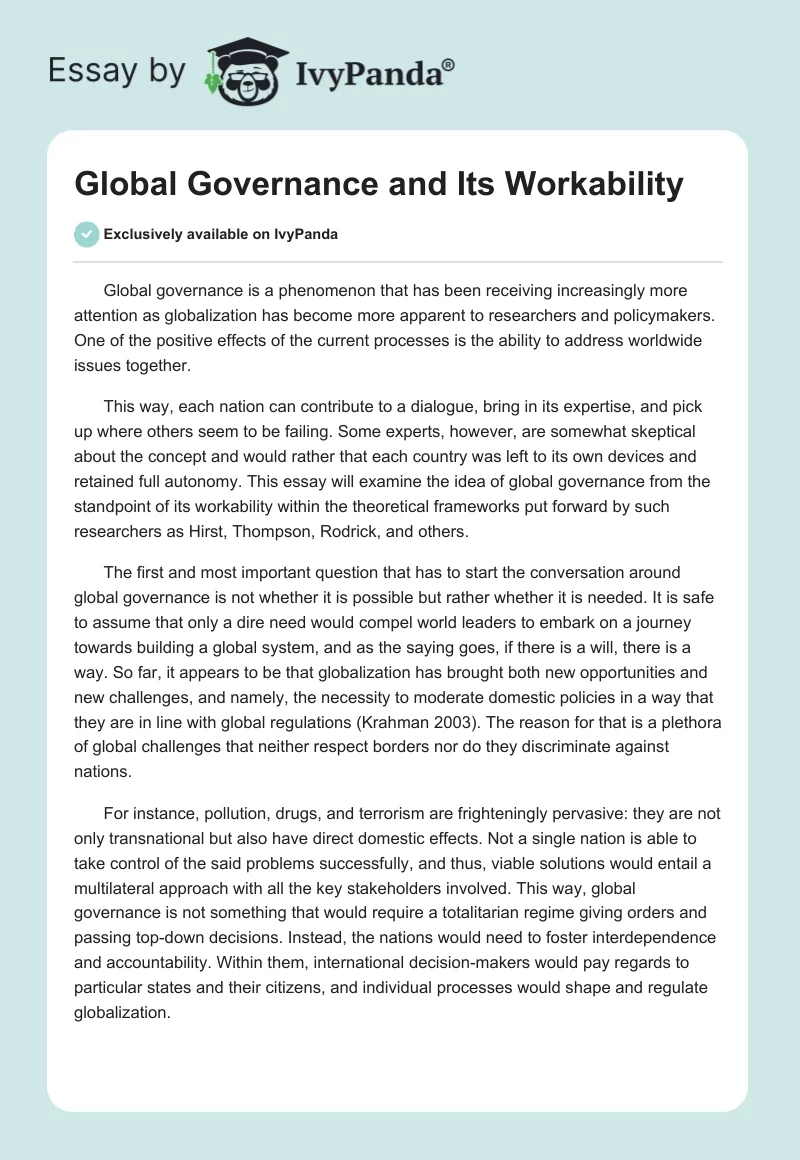 Essay by IvyPanda®

Global Governance and Its Workability

Exclusively available on IvyPanda

Global governance is a phenomenon that has been receiving increasingly more attention as globalization has become more apparent to researchers and policymakers. One of the positive effects of the current processes is the ability to address worldwide issues together.

This way, each nation can contribute to a dialogue, bring in its expertise, and pick up where others seem to be failing. Some experts, however, are somewhat skeptical about the concept and would rather that each country was left to its own devices and retained full autonomy. This essay will examine the idea of global governance from the standpoint of its workability within the theoretical frameworks put forward by such researchers as Hirst, Thompson, Rodrick, and others.

The first and most important question that has to start the conversation around global governance is not whether it is possible but rather whether it is needed. It is safe to assume that only a dire need would compel world leaders to embark on a journey towards building a global system, and as the saying goes, if there is a will, there is a way. So far, it appears to be that globalization has brought both new opportunities and new challenges, and namely, the necessity to moderate domestic policies in a way that they are in line with global regulations (Krahman 2003). The reason for that is a plethora of global challenges that neither respect borders nor do they discriminate against nations.

For instance, pollution, drugs, and terrorism are frighteningly pervasive: they are not only transnational but also have direct domestic effects. Not a single nation is able to take control of the said problems successfully, and thus, viable solutions would entail a multilateral approach with all the key stakeholders involved. This way, global governance is not something that would require a totalitarian regime giving orders and passing top-down decisions. Instead, the nations would need to foster interdependence and accountability. Within them, international decision-makers would pay regards to particular states and their citizens, and individual processes would shape and regulate globalization.